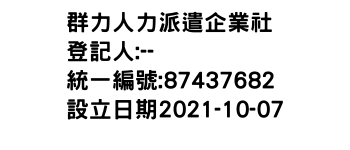 群力人力派遣企業社
登記人:--
統一編號:87437682
設立日期2021-10-07